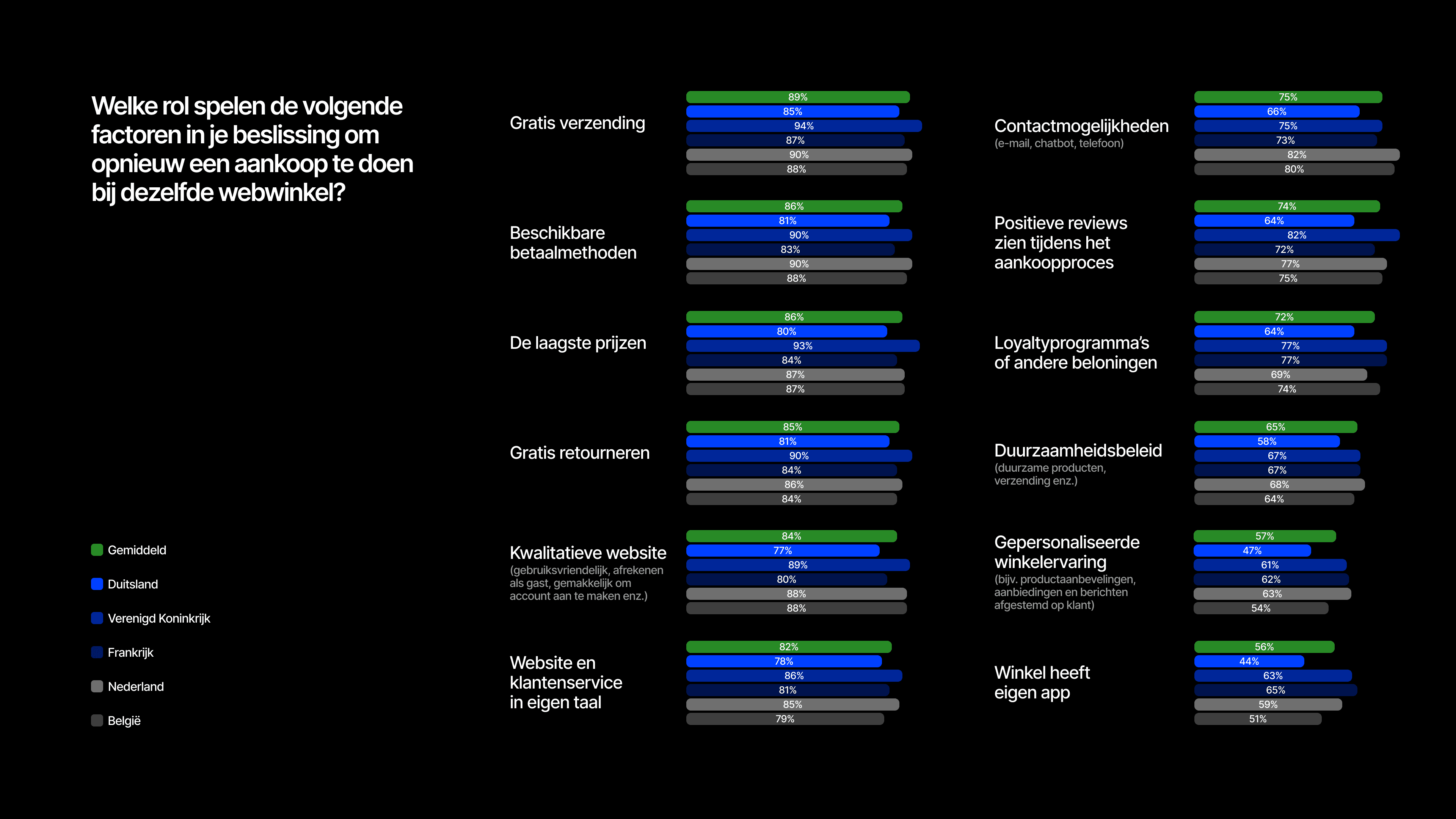 Welke rol spelen de volgende factoren in je beslissing om opnieuw een aankoop te doen bij dezelfde webwinkel?

Gemiddeld
Duitsland
Verenigd Koninkrijk
Frankrijk
Nederland
België

Gratis verzending
89%
85%
94%
87%
90%
88%

Beschikbare betaalmethoden
86%
81%
90%
83%
90%
88%

De laagste prijzen
86%
80%
93%
84%
87%
87%

Gratis retourneren
85%
81%
90%
84%
86%
84%

Kwalitatieve website
(gebruiksvriendelijk, afrekenen als gast, gemakkelijk om account aan te maken enz.)
84%
77%
89%
80%
88%
88%

Website en klantenservice in eigen taal
82%
78%
86%
81%
85%
79%

Contactmogelijkheden
(e-mail, chatbot, telefoon)
75%
66%
75%
73%
82%
80%

Positieve reviews zien tijdens het aankoopproces
74%
64%
82%
72%
77%
75%

Loyaltyprogramma's of andere beloningen
72%
64%
77%
77%
69%
74%

Duurzaamheidsbeleid
(duurzame producten, verzending enz.)
65%
58%
67%
67%
68%
64%

Gepersonaliseerde winkelervaring
(bijv. productaanbevelingen, aanbiedingen en berichten afgestemd op klant)
57%
47%
61%
62%
63%
54%

Winkel heeft eigen app
56%
44%
63%
65%
59%
51%